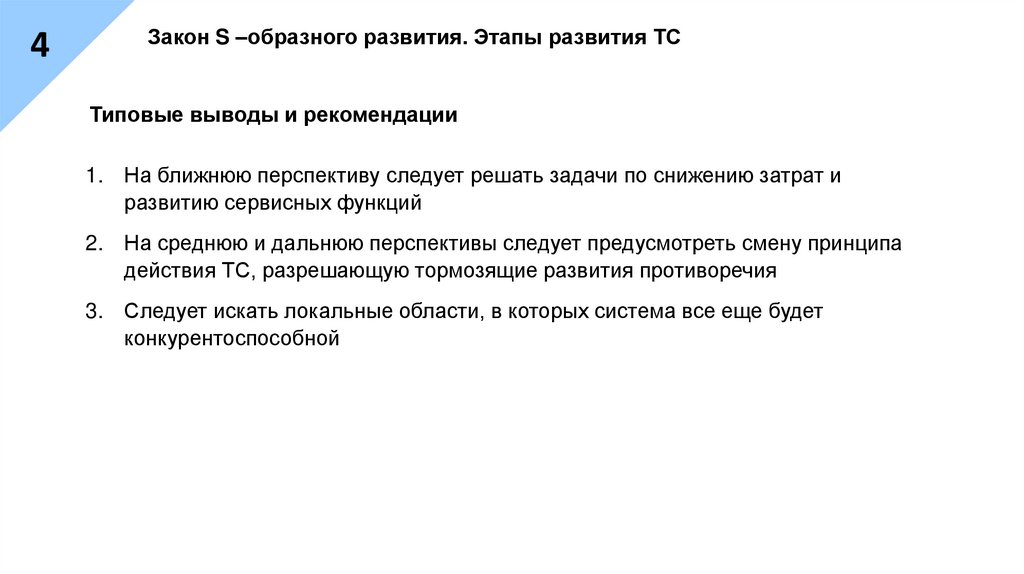 4

Закон S –образного развития. Этапы развития ТС

Типовые выводы и рекомендации

1. На ближнюю перспективу следует решать задачи по снижению затрат и развитию сервисных функций

2. На среднюю и дальнюю перспективы следует предусмотреть смену принципа действия ТС, разрешающую тормозящие развития противоречия

3. Следует искать локальные области, в которых система все еще будет конкурентоспособной